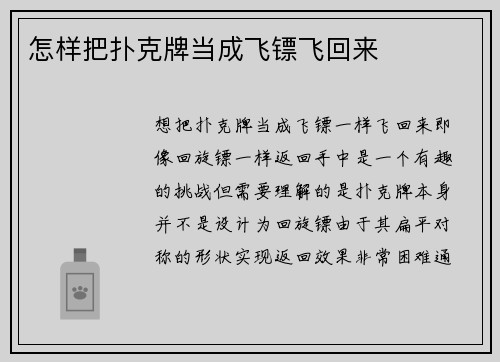 怎样把扑克牌当成飞镖飞回来

想把扑克牌当成飞镖一样飞回来即像回旋镖一样返回手中是一个有趣的挑战但需要理解的是扑克牌本身并不是设计为回旋镖由于其扁平对称的形状实现返回效果非常困难通